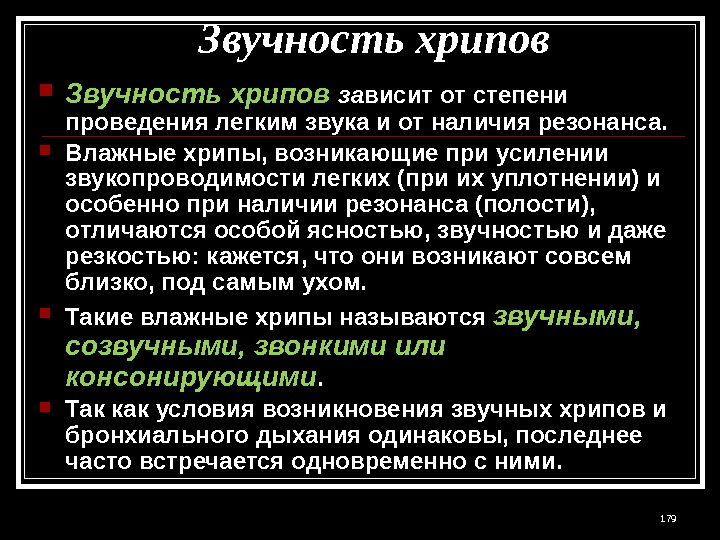 Звучность хрипов

Звучность хрипов зависит от степени проведения легким звука и от наличия резонанса.

Влажные хрипы, возникающие при усилении звукопроводимости легких (при их уплотнении) и особенно при наличии резонанса (полости), отличаются особой ясностью, звучностью и даже резкостью: кажется, что они возникают совсем близко, под самым ухом.

Такие влажные хрипы называются звучными, созвучными, звонкими или консонирующими.

Так как условия возникновения звучных хрипов и бронхиального дыхания одинаковы, последнее часто встречается одновременно с ними.

179